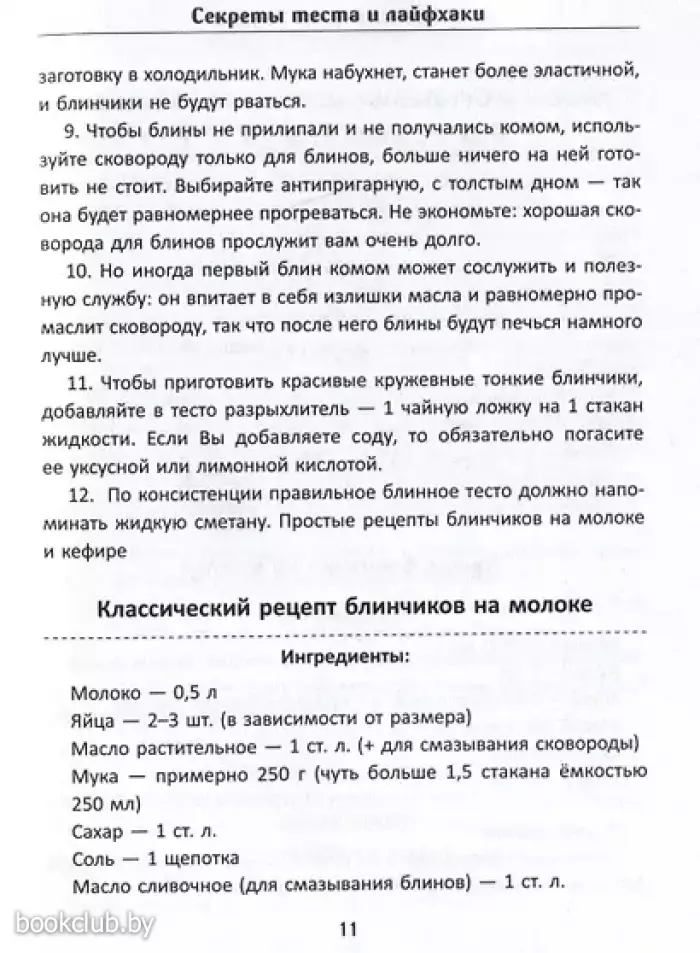 Секреты теста и лайфхаки

заготовку в холодильник. Мука набухнет, станет более эластичной, и блинчики не будут рваться.

9. Чтобы блины не прилипали и не получались комом, используйте сковороду только для блинов, больше ничего на ней готовить не стоит. Выбирайте антипригарную, с толстым дном — так она будет равномернее прогреваться. Не экономьте: хорошая сковорода для блинов прослужит вам очень долго.

10. Но иногда первый блин комом может сослужить и полезную службу: он впитает в себя излишки масла и равномерно промаслит сковороду, так что после него блины будут печься намного лучше.

11. Чтобы приготовить красивые кружевные тонкие блинчики, добавляйте в тесто разрыхлитель — 1 чайную ложку на 1 стакан жидкости. Если Вы добавляете соду, то обязательно погасите ее уксусной или лимонной кислотой.

12. По консистенции правильное блинное тесто должно напоминать жидкую сметану. Простые рецепты блинчиков на молоке и кефире

Классический рецепт блинчиков на молоке

Ингредиенты:

Молоко — 0,5 л
Яйца — 2–3 шт. (в зависимости от размера)
Масло растительное — 1 ст. л. (+ для смазывания сковороды)
Мука — примерно 250 г (чуть больше 1,5 стакана ёмкостью 250 мл)
Сахар — 1 ст. л.
Соль — 1 щепотка
Масло сливочное (для смазывания блинов) — 1 ст. л.

bookclub.by

11